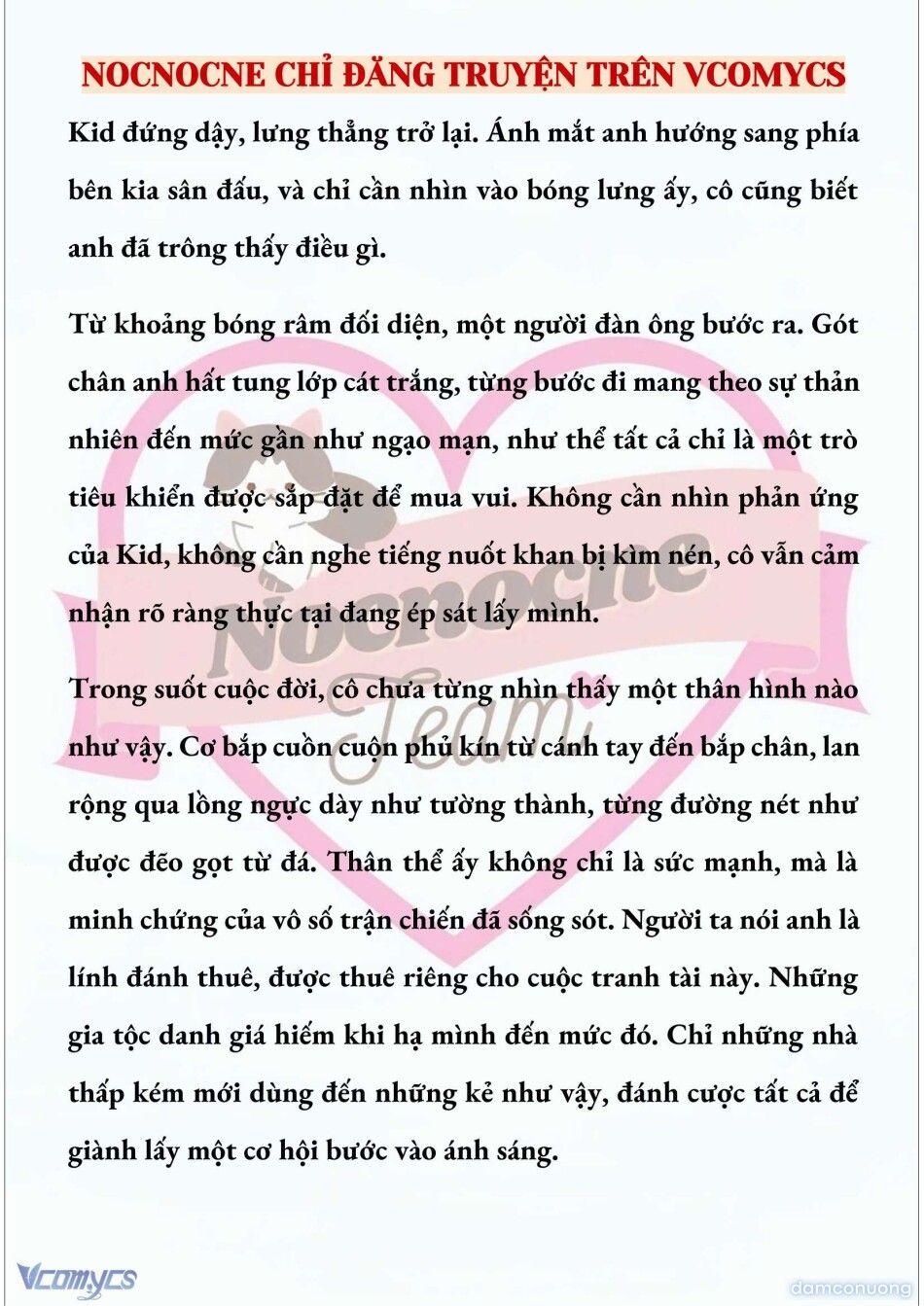 NOCNOCNE CHỈ ĐĂNG TRUYỆN TRÊN VCOMYCS

Kid đứng dậy, lưng thẳng trở lại. Ánh mắt anh hướng sang phía bên kia sân đấu, và chỉ cần nhìn vào bóng lưng ấy, cô cũng biết anh đã trông thấy điều gì.

Từ khoảng bóng râm đối diện, một người đàn ông bước ra. Gót chân anh hất tung lớp cát trắng, từng bước đi mang theo sự thản nhiên đến mức gần như ngạo mạn, như thể tất cả chỉ là một trò tiêu khiển được sắp đặt để mua vui. Không cần nhìn phản ứng của Kid, không cần nghe tiếng nuốt khan bị kìm nén, cô vẫn cảm nhận rõ ràng thực tại đang ép sát lấy mình.

Trong suốt cuộc đời, cô chưa từng nhìn thấy một thân hình nào như vậy. Cơ bắp cuồn cuộn phủ kín từ cánh tay đến bắp chân, lan rộng qua lồng ngực dày như tường thành, từng đường nét như được đẽo gọt từ đá. Thân thể ấy không chỉ là sức mạnh, mà là minh chứng của vô số trận chiến đã sống sót. Người ta nói anh là lính đánh thuê, được thuê riêng cho cuộc tranh tài này. Những gia tộc danh giá hiếm khi hạ mình đến mức đó. Chỉ những nhà thấp kém mới dùng đến những kẻ như vậy, đánh cược tất cả để giành lấy một cơ hội bước vào ánh sáng.

Nocnocne Team

Vcomycs

damconuong